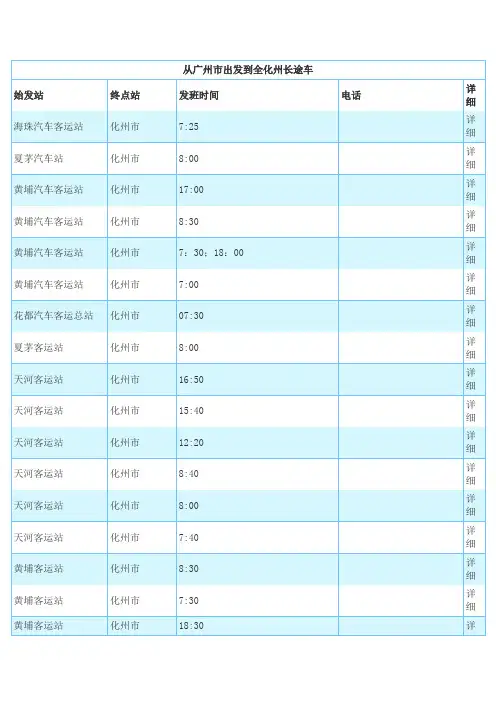 从广州市出发到全化州长途车

| 始发站 | 终点站 | 发班时间 | 电话 | 详细 |
|---|---|---|---|---|
| 海珠汽车客运站 | 化州市 | 7:25 | | 详细 |
| 夏茅汽车站 | 化州市 | 8:00 | | 详细 |
| 黄埔汽车客运站 | 化州市 | 17:00 | | 详细 |
| 黄埔汽车客运站 | 化州市 | 8:30 | | 详细 |
| 黄埔汽车客运站 | 化州市 | 7：30；18：00 | | 详细 |
| 黄埔汽车客运站 | 化州市 | 7:00 | | 详细 |
| 花都汽车客运总站 | 化州市 | 07:30 | | 详细 |
| 夏茅客运站 | 化州市 | 8:00 | | 详细 |
| 天河客运站 | 化州市 | 16:50 | | 详细 |
| 天河客运站 | 化州市 | 15:40 | | 详细 |
| 天河客运站 | 化州市 | 12:20 | | 详细 |
| 天河客运站 | 化州市 | 8:40 | | 详细 |
| 天河客运站 | 化州市 | 8:00 | | 详细 |
| 天河客运站 | 化州市 | 7:40 | | 详细 |
| 黄埔客运站 | 化州市 | 8:30 | | 详细 |
| 黄埔客运站 | 化州市 | 7:30 | | 详细 |
| 黄埔客运站 | 化州市 | 18:30 | | 详 |